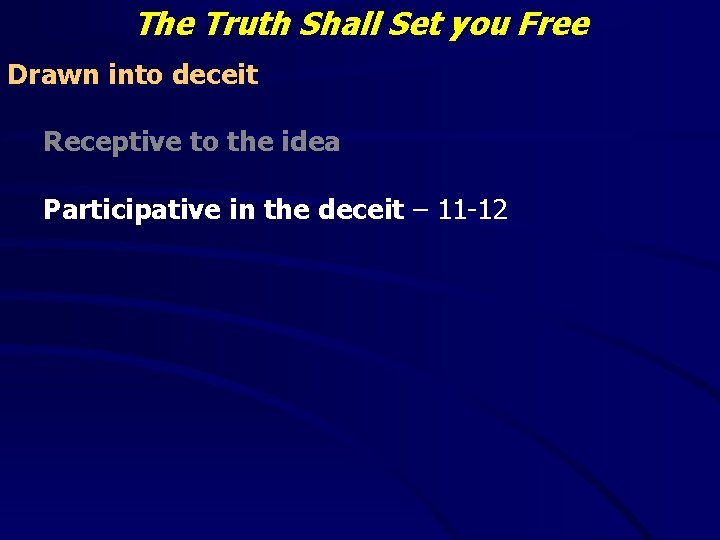 The Truth Shall Set you Free

Drawn into deceit

Receptive to the idea

Participative in the deceit – 11-12